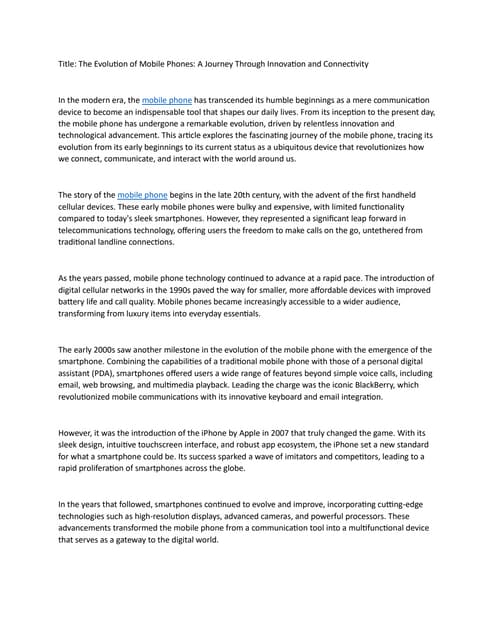 Title: The Evolution of Mobile Phones: A Journey Through Innovation and Connectivity

In the modern era, the mobile phone has transcended its humble beginnings as a mere communication device to become an indispensable tool that shapes our daily lives. From its inception to the present day, the mobile phone has undergone a remarkable evolution, driven by relentless innovation and technological advancement. This article explores the fascinating journey of the mobile phone, tracing its evolution from its early beginnings to its current status as a ubiquitous device that revolutionizes how we connect, communicate, and interact with the world around us.

The story of the mobile phone begins in the late 20th century, with the advent of the first handheld cellular devices. These early mobile phones were bulky and expensive, with limited functionality compared to today's sleek smartphones. However, they represented a significant leap forward in telecommunications technology, offering users the freedom to make calls on the go, untethered from traditional landline connections.

As the years passed, mobile phone technology continued to advance at a rapid pace. The introduction of digital cellular networks in the 1990s paved the way for smaller, more affordable devices with improved battery life and call quality. Mobile phones became increasingly accessible to a wider audience, transforming from luxury items into everyday essentials.

The early 2000s saw another milestone in the evolution of the mobile phone with the emergence of the smartphone. Combining the capabilities of a traditional mobile phone with those of a personal digital assistant (PDA), smartphones offered users a wide range of features beyond simple voice calls, including email, web browsing, and multimedia playback. Leading the charge was the iconic BlackBerry, which revolutionized mobile communications with its innovative keyboard and email integration.

However, it was the introduction of the iPhone by Apple in 2007 that truly changed the game. With its sleek design, intuitive touchscreen interface, and robust app ecosystem, the iPhone set a new standard for what a smartphone could be. Its success sparked a wave of imitators and competitors, leading to a rapid proliferation of smartphones across the globe.

In the years that followed, smartphones continued to evolve and improve, incorporating cutting-edge technologies such as high-resolution displays, advanced cameras, and powerful processors. These advancements transformed the mobile phone from a communication tool into a multifunctional device that serves as a gateway to the digital world.